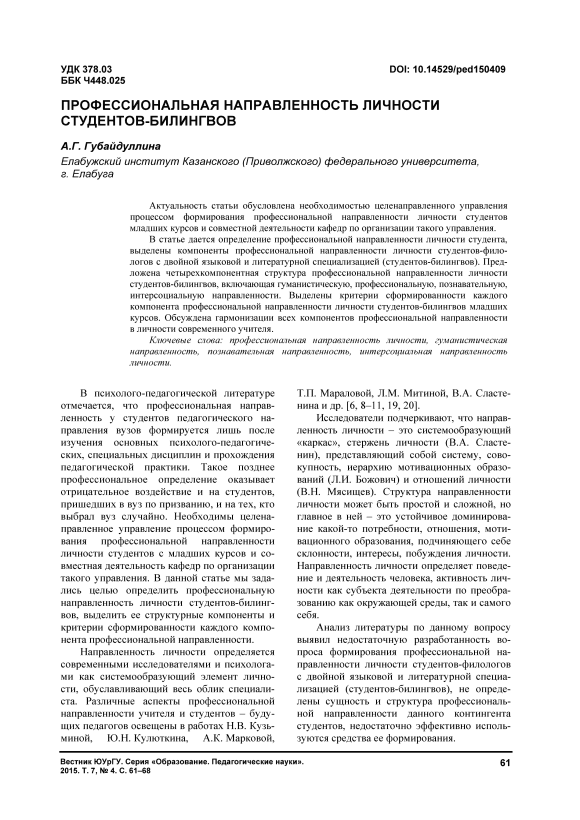 УДК 378.03
ББК Ч448.025

DOI: 10.14529/ped150409

ПРОФЕССИОНАЛЬНАЯ НАПРАВЛЕННОСТЬ ЛИЧНОСТИ СТУДЕНТОВ-БИЛИНГВОВ

А.Г. Губайдуллина
Елабужский институт Казанского (Приволжского) федерального университета, г. Елабуга

Актуальность статьи обусловлена необходимостью целенаправленного управления процессом формирования профессиональной направленности личности студентов младших курсов и совместной деятельности кафедр по организации такого управления.

В статье дается определение профессиональной направленности личности студента, выделены компоненты профессиональной направленности личности студентов-филологов с двойной языковой и литературной специализацией (студентов-билингвов). Предложена четырехкомпонентная структура профессиональной направленности личности студентов-билингвов, включающая гуманистическую, профессиональную, познавательную, интерсоциальную направленности. Выделены критерии сформированности каждого компонента профессиональной направленности личности студентов-билингвов младших курсов. Обсуждена гармонизация всех компонентов профессиональной направленности в личности современного учителя.

Ключевые слова: профессиональная направленность личности, гуманистическая направленность, познавательная направленность, интерсоциальная направленность личности.

В психолого-педагогической литературе отмечается, что профессиональная направленность у студентов педагогического направления вузов формируется лишь после изучения основных психолого-педагогических, специальных дисциплин и прохождения педагогической практики. Такое позднее профессиональное определение оказывает отрицательное воздействие и на студентов, пришедших в вуз по призванию, и на тех, кто выбрал вуз случайно. Необходимы целенаправленное управление процессом формирования профессиональной направленности личности студентов с младших курсов и совместная деятельность кафедр по организации такого управления. В данной статье мы задались целью определить профессиональную направленность личности студентов-билингвов, выделить ее структурные компоненты и критерии сформированности каждого компонента профессиональной направленности.

Направленность личности определяется современными исследователями и психологами как системообразующий элемент личности, обуславливающий весь облик специалиста. Различные аспекты профессиональной направленности учителя и студентов – будущих педагогов освещены в работах Н.В. Кузьминой, Ю.Н. Кулюткина, А.К. Марковой, Т.П. Мараловой, Л.М. Митиной, В.А. Сластенина и др. [6, 8–11, 19, 20].

Исследователи подчеркивают, что направленность личности – это системообразующий «каркас», стержень личности (В.А. Сластенин), представляющий собой систему, совокупность, иерархию мотивационных образований (Л.И. Божович) и отношений личности (В.Н. Мясищев). Структура направленности личности может быть простой и сложной, но главное в ней – это устойчивое доминирование какой-то потребности, отношения, мотивационного образования, подчиняющего себе склонности, интересы, побуждения личности. Направленность личности определяет поведение и деятельность человека, активность личности как субъекта деятельности по преобразованию как окружающей среды, так и самого себя.

Анализ литературы по данному вопросу выявил недостаточную разработанность вопроса формирования профессиональной направленности личности студентов-филологов с двойной языковой и литературной специализацией (студентов-билингвов), не определены сущность и структура профессиональной направленности данного контингента студентов, недостаточно эффективно используются средства ее формирования.

Вестник ЮУрГУ. Серия «Образование. Педагогические науки». 2015. Т. 7, № 4. С. 61–68

61